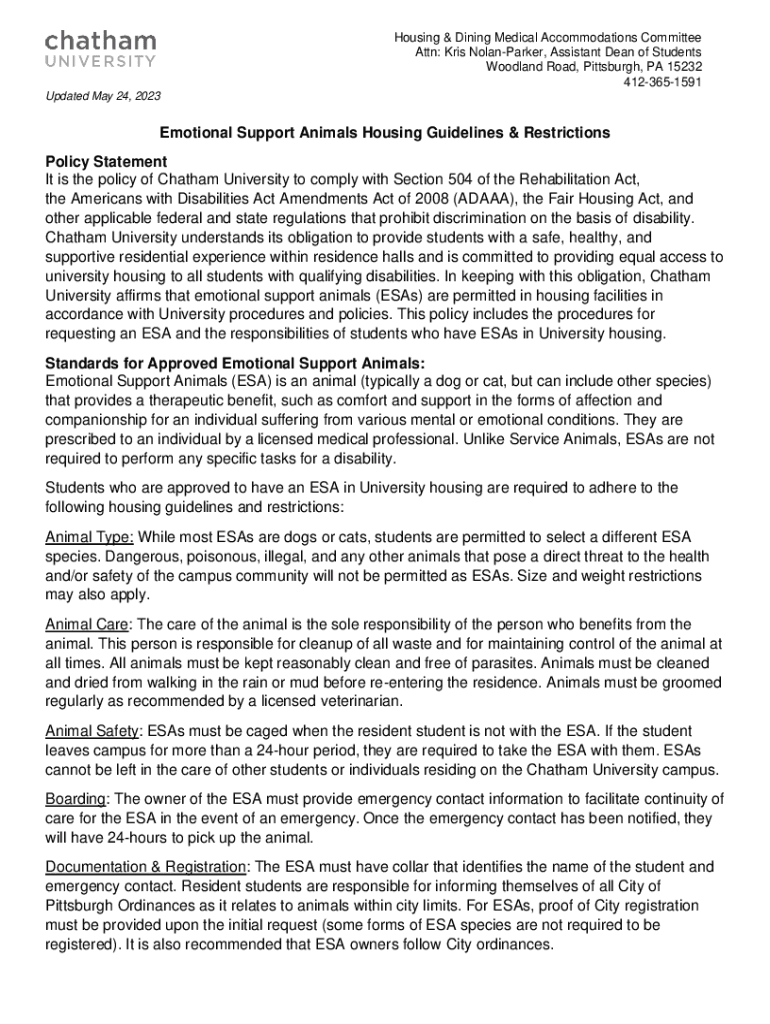 chatham
UNIVERSITY

Housing & Dining Medical Accommodations Committee
Attn: Kris Nolan-Parker, Assistant Dean of Students
Woodland Road, Pittsburgh, PA 15232
412-365-1591

Updated May 24, 2023

Emotional Support Animals Housing Guidelines & Restrictions

Policy Statement
It is the policy of Chatham University to comply with Section 504 of the Rehabilitation Act, the Americans with Disabilities Act Amendments Act of 2008 (ADAAA), the Fair Housing Act, and other applicable federal and state regulations that prohibit discrimination on the basis of disability. Chatham University understands its obligation to provide students with a safe, healthy, and supportive residential experience within residence halls and is committed to providing equal access to university housing to all students with qualifying disabilities. In keeping with this obligation, Chatham University affirms that emotional support animals (ESAs) are permitted in housing facilities in accordance with University procedures and policies. This policy includes the procedures for requesting an ESA and the responsibilities of students who have ESAs in University housing.

Standards for Approved Emotional Support Animals:
Emotional Support Animals (ESA) is an animal (typically a dog or cat, but can include other species) that provides a therapeutic benefit, such as comfort and support in the forms of affection and companionship for an individual suffering from various mental or emotional conditions. They are prescribed to an individual by a licensed medical professional. Unlike Service Animals, ESAs are not required to perform any specific tasks for a disability.

Students who are approved to have an ESA in University housing are required to adhere to the following housing guidelines and restrictions:

Animal Type: While most ESAs are dogs or cats, students are permitted to select a different ESA species. Dangerous, poisonous, illegal, and any other animals that pose a direct threat to the health and/or safety of the campus community will not be permitted as ESAs. Size and weight restrictions may also apply.

Animal Care: The care of the animal is the sole responsibility of the person who benefits from the animal. This person is responsible for cleanup of all waste and for maintaining control of the animal at all times. All animals must be kept reasonably clean and free of parasites. Animals must be cleaned and dried from walking in the rain or mud before re-entering the residence. Animals must be groomed regularly as recommended by a licensed veterinarian.

Animal Safety: ESAs must be caged when the resident student is not with the ESA. If the student leaves campus for more than a 24-hour period, they are required to take the ESA with them. ESAs cannot be left in the care of other students or individuals residing on the Chatham University campus.

Boarding: The owner of the ESA must provide emergency contact information to facilitate continuity of care for the ESA in the event of an emergency. Once the emergency contact has been notified, they will have 24-hours to pick up the animal.

Documentation & Registration: The ESA must have collar that identifies the name of the student and emergency contact. Resident students are responsible for informing themselves of all City of Pittsburgh Ordinances as it relates to animals within city limits. For ESAs, proof of City registration must be provided upon the initial request (some forms of ESA species are not required to be registered). It is also recommended that ESA owners follow City ordinances.